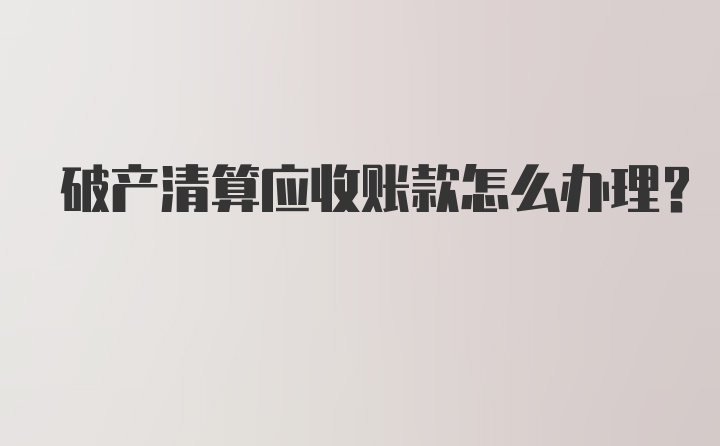 破产清算应收账款怎么办理?